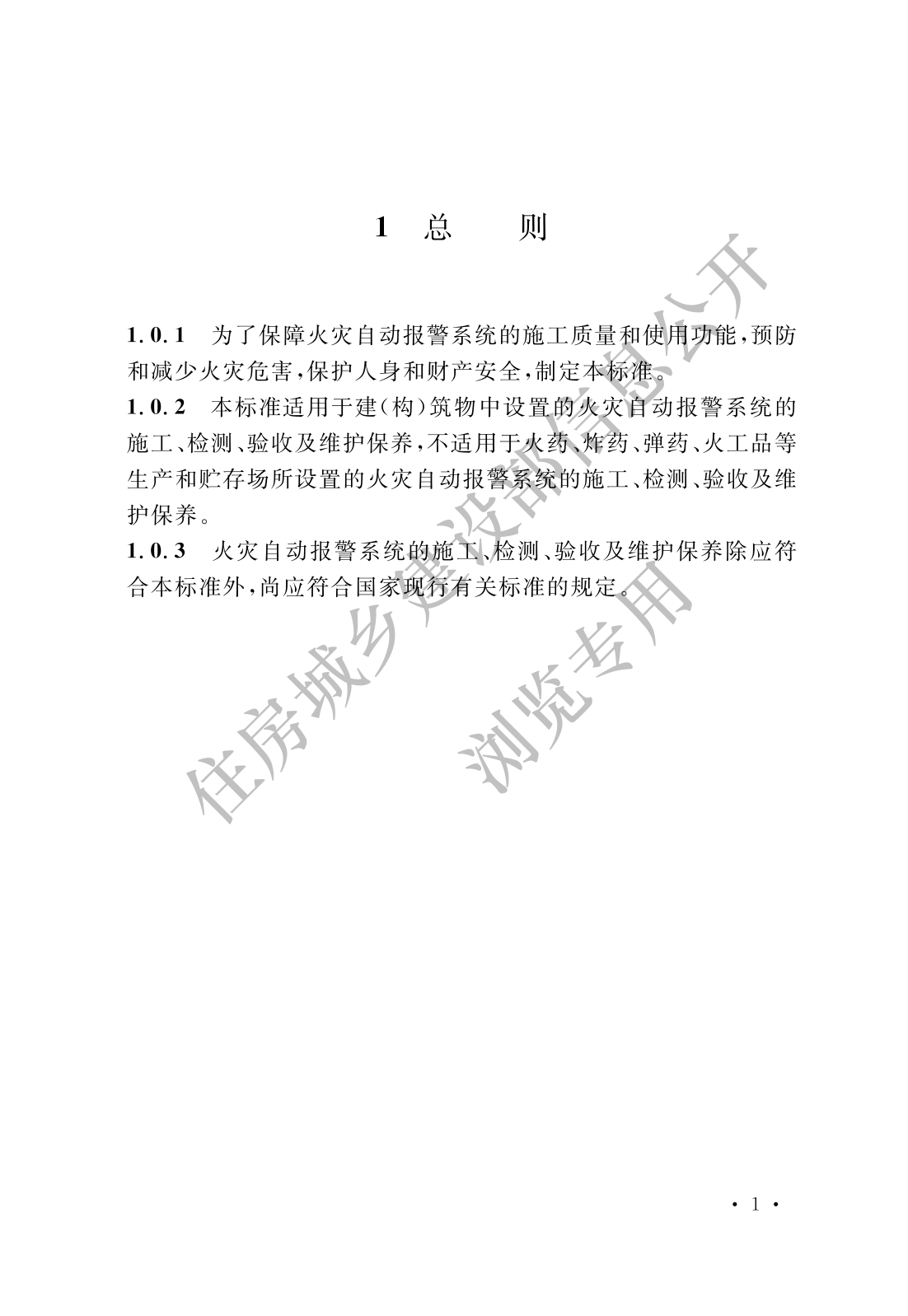 1 总　　则

1.0.1　为了保障火灾自动报警系统的施工质量和使用功能，预防和减少火灾危害，保护人身和财产安全，制定本标准。

1.0.2　本标准适用于建(构)筑物中设置的火灾自动报警系统的施工、检测、验收及维护保养，不适用于火药、炸药、弹药、火工品等生产和贮存场所设置的火灾自动报警系统的施工、检测、验收及维护保养。

1.0.3　火灾自动报警系统的施工、检测、验收及维护保养除应符合本标准外，尚应符合国家现行有关标准的规定。

住房城乡建设部信息公开

浏览专用

· 1 ·